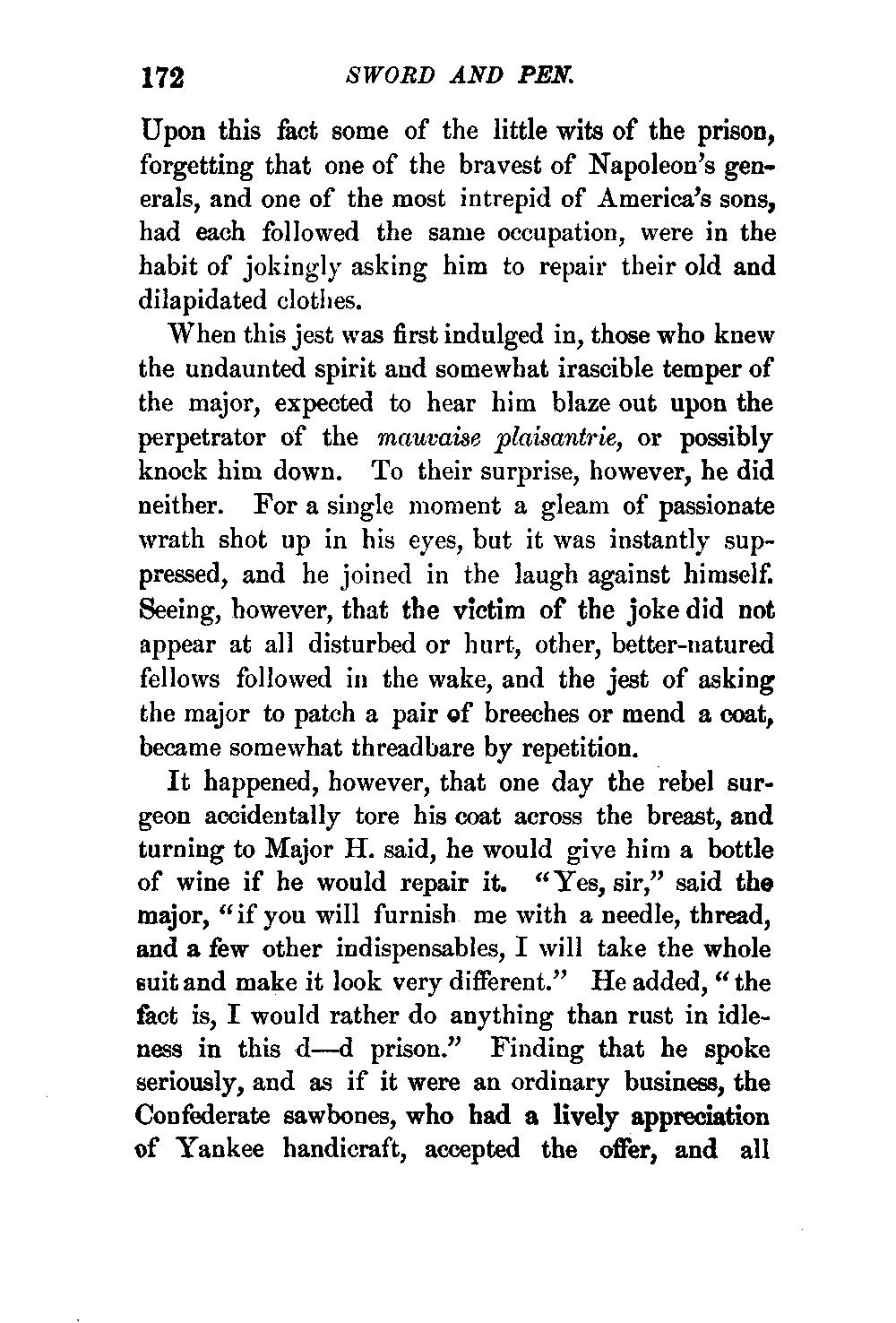 172 SWORD AND PEN.

Upon this fact some of the little wits of the prison, forgetting that one of the bravest of Napoleon's generals, and one of the most intrepid of America's sons, had each followed the same occupation, were in the habit of jokingly asking him to repair their old and dilapidated clothes.

When this jest was first indulged in, those who knew the undaunted spirit and somewhat irascible temper of the major, expected to hear him blaze out upon the perpetrator of the mauvaise plaisantrie, or possibly knock him down. To their surprise, however, he did neither. For a single moment a gleam of passionate wrath shot up in his eyes, but it was instantly suppressed, and he joined in the laugh against himself. Seeing, however, that the victim of the joke did not appear at all disturbed or hurt, other, better-natured fellows followed in the wake, and the jest of asking the major to patch a pair of breeches or mend a coat, became somewhat threadbare by repetition.

It happened, however, that one day the rebel surgeon accidentally tore his coat across the breast, and turning to Major H. said, he would give him a bottle of wine if he would repair it. "Yes, sir," said the major, "if you will furnish me with a needle, thread, and a few other indispensables, I will take the whole suit and make it look very different." He added, "the fact is, I would rather do anything than rust in idleness in this d—d prison." Finding that he spoke seriously, and as if it were an ordinary business, the Confederate sawbones, who had a lively appreciation of Yankee handicraft, accepted the offer, and all